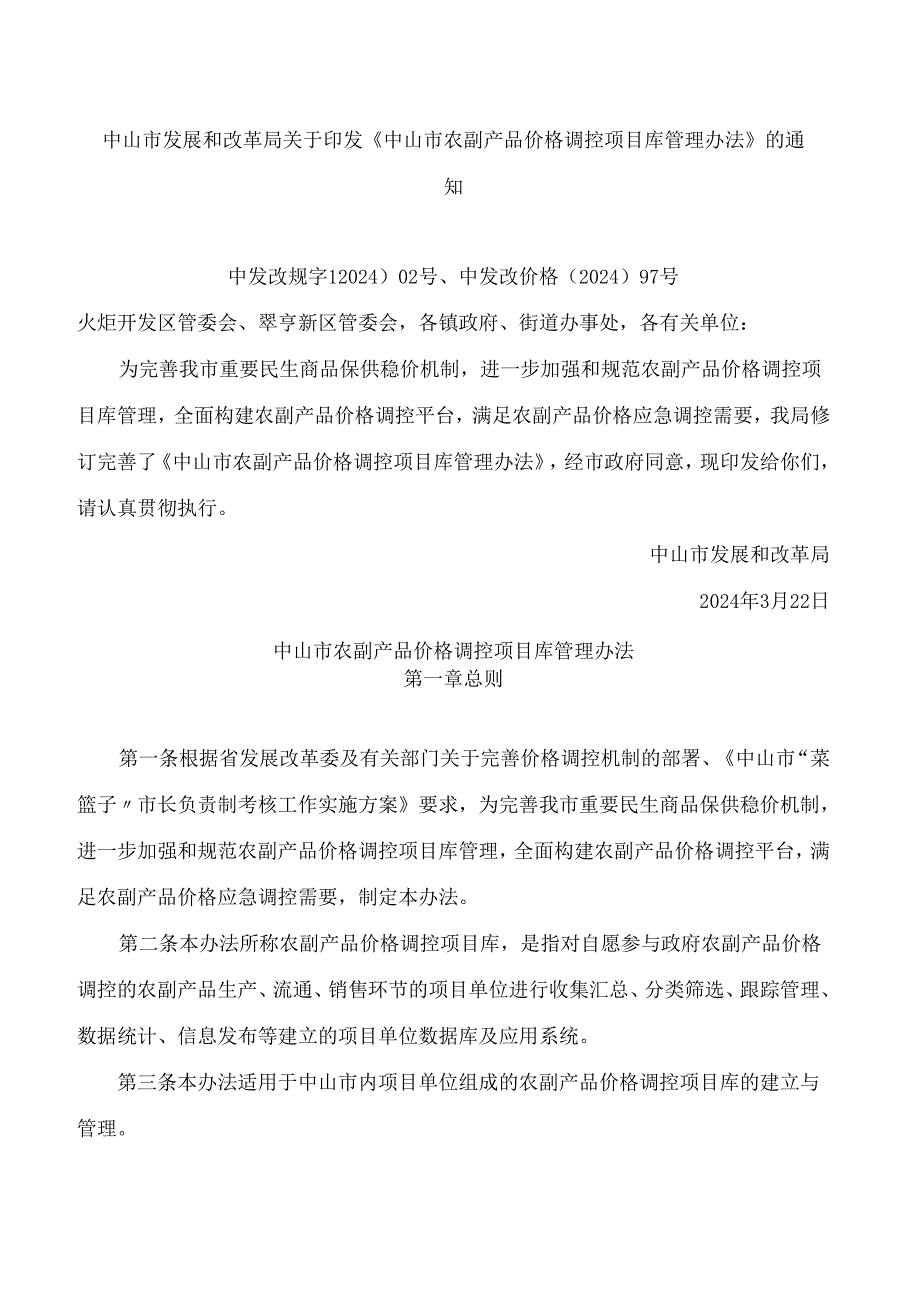 中山市发展和改革局关于印发《中山市农副产品价格调控项目库管理办法》的通知

中发改规字12024）02号、中发改价格（2024）97号

火炬开发区管委会、翠亨新区管委会，各镇政府、街道办事处，各有关单位：

为完善我市重要民生商品保供稳价机制，进一步加强和规范农副产品价格调控项目库管理，全面构建农副产品价格调控平台，满足农副产品价格应急调控需要，我局修订完善了《中山市农副产品价格调控项目库管理办法》，经市政府同意，现印发给你们，请认真贯彻执行。

中山市发展和改革局

2024年3月22日

中山市农副产品价格调控项目库管理办法

第一章总则

第一条根据省发展改革委及有关部门关于完善价格调控机制的部署、《中山市“菜篮子〃市长负责制考核工作实施方案》要求，为完善我市重要民生商品保供稳价机制，进一步加强和规范农副产品价格调控项目库管理，全面构建农副产品价格调控平台，满足农副产品价格应急调控需要，制定本办法。

第二条本办法所称农副产品价格调控项目库，是指对自愿参与政府农副产品价格调控的农副产品生产、流通、销售环节的项目单位进行收集汇总、分类筛选、跟踪管理、数据统计、信息发布等建立的项目单位数据库及应用系统。

第三条本办法适用于中山市内项目单位组成的农副产品价格调控项目库的建立与管理。